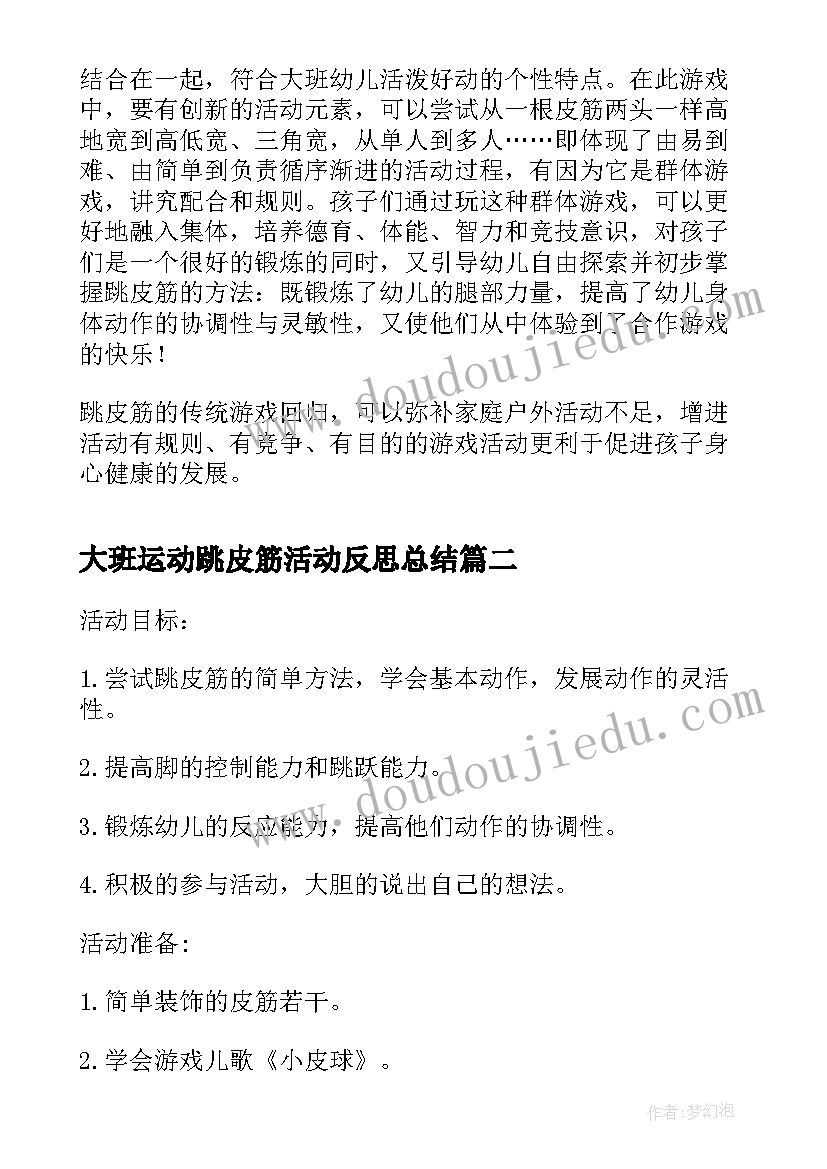 结合在一起，符合大班幼儿活泼好动的个性特点。在此游戏中，要有创新的活动元素，可以尝试从一根皮筋两头一样高地宽到高低宽、三角宽，从单人到多人……即体现了由易到难、由简单到负责循序渐进的活动过程，有因为它是群体游戏，讲究配合和规则。孩子们通过玩这种群体游戏，可以更好地融入集体，培养德育、体能、智力和竞技意识，对孩子们是一个很好的锻炼的同时，又引导幼儿自由探索并初步掌握跳皮筋的方法：既锻炼了幼儿的腿部力量，提高了幼儿身体动作的协调性与灵敏性，又使他们从中体验到了合作游戏的快乐！

跳皮筋的传统游戏回归，可以弥补家庭户外活动不足，增进活动有规则、有竞争、有目的的游戏活动更利于促进孩子身心健康的发展。

大班运动跳皮筋活动反思总结篇二

活动目标：

1.尝试跳皮筋的简单方法，学会基本动作，发展动作的灵活性。

2.提高脚的控制能力和跳跃能力。

3.锻炼幼儿的反应能力，提高他们动作的协调性。

4.积极的参与活动，大胆的说出自己的想法。

活动准备:

1.简单装饰的皮筋若干。

2.学会游戏儿歌《小皮球》。

www.doudoujiedu.com

www.doudoujiedu.com

作者：梦幻泡